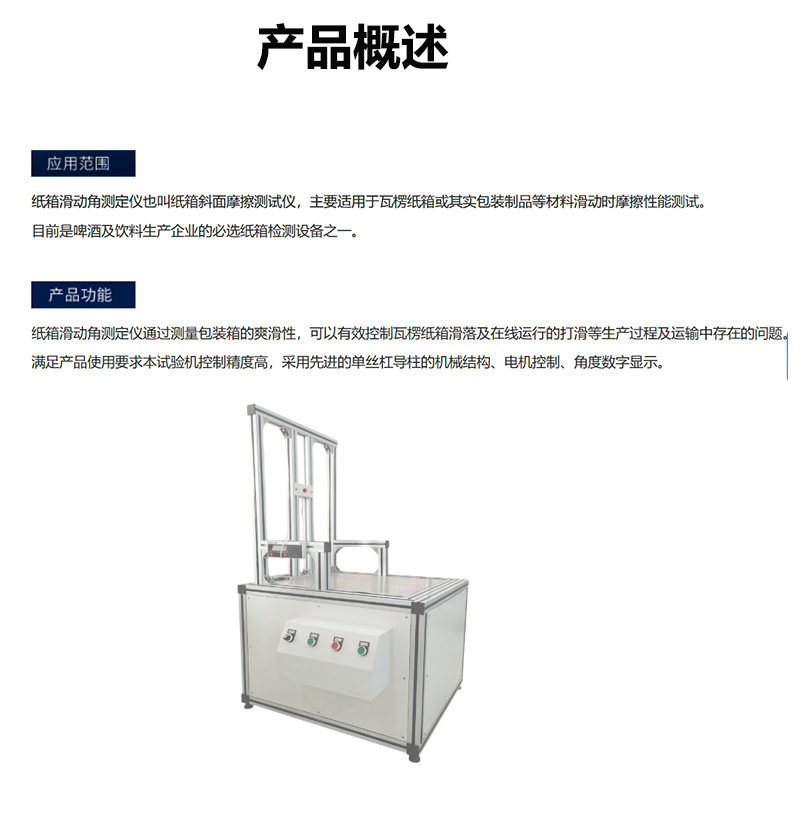 产品概述

应用范围

纸箱滑动角测定仪也叫纸箱斜面摩擦测试仪，主要适用于瓦楞纸箱或其实包装制品等材料滑动时摩擦性能测试。

目前是啤酒及饮料生产企业的必选纸箱检测设备之一。

产品功能

纸箱滑动角测定仪通过测量包装箱的爽滑性，可以有效控制瓦楞纸箱滑落及在线运行的打滑等生产过程及运输中存在的问题。

满足产品使用要求本试验机控制精度高，采用先进的单丝杠导柱的机械结构、电机控制、角度数字显示。